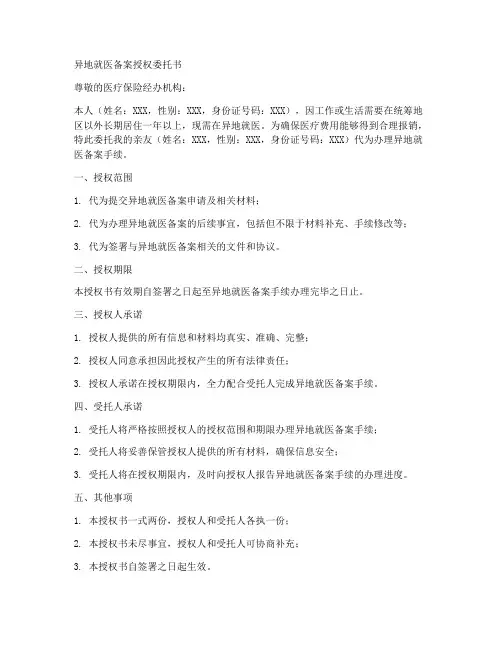 异地就医备案授权委托书

尊敬的医疗保险经办机构：

本人（姓名：XXX，性别：XXX，身份证号码：XXX），因工作或生活需要在统筹地区以外长期居住一年以上，现需在异地就医。为确保医疗费用能够得到合理报销，特此委托我的亲友（姓名：XXX，性别：XXX，身份证号码：XXX）代为办理异地就医备案手续。

一、授权范围

1. 代为提交异地就医备案申请及相关材料；

2. 代为办理异地就医备案的后续事宜，包括但不限于材料补充、手续修改等；

3. 代为签署与异地就医备案相关的文件和协议。

二、授权期限

本授权书有效期自签署之日起至异地就医备案手续办理完毕之日止。

三、授权人承诺

1. 授权人提供的所有信息和材料均真实、准确、完整；

2. 授权人同意承担因此授权产生的所有法律责任；

3. 授权人承诺在授权期限内，全力配合受托人完成异地就医备案手续。

四、受托人承诺

1. 受托人将严格按照授权人的授权范围和期限办理异地就医备案手续；

2. 受托人将妥善保管授权人提供的所有材料，确保信息安全；

3. 受托人将在授权期限内，及时向授权人报告异地就医备案手续的办理进度。

五、其他事项

1. 本授权书一式两份，授权人和受托人各执一份；

2. 本授权书未尽事宜，授权人和受托人可协商补充；

3. 本授权书自签署之日起生效。